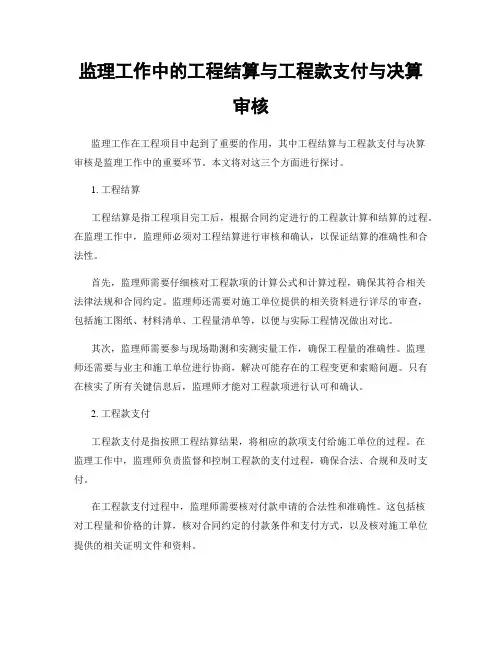 监理工作中的工程结算与工程款支付与决算审核

监理工作在工程项目中起到了重要的作用，其中工程结算与工程款支付与决算审核是监理工作中的重要环节。本文将对这三个方面进行探讨。

1. 工程结算

工程结算是指工程项目完工后，根据合同约定进行的工程款计算和结算的过程。在监理工作中，监理师必须对工程结算进行审核和确认，以保证结算的准确性和合法性。

首先，监理师需要仔细核对工程款项的计算公式和计算过程，确保其符合相关法律法规和合同约定。监理师还需要对施工单位提供的相关资料进行详尽的审查，包括施工图纸、材料清单、工程量清单等，以便与实际工程情况做出对比。

其次，监理师需要参与现场勘测和实测实量工作，确保工程量的准确性。监理师还需要与业主和施工单位进行协商，解决可能存在的工程变更和索赔问题。只有在核实了所有关键信息后，监理师才能对工程款项进行认可和确认。

2. 工程款支付

工程款支付是指按照工程结算结果，将相应的款项支付给施工单位的过程。在监理工作中，监理师负责监督和控制工程款的支付过程，确保合法、合规和及时支付。

在工程款支付过程中，监理师需要核对付款申请的合法性和准确性。这包括核对工程量和价格的计算，核对合同约定的付款条件和支付方式，以及核对施工单位提供的相关证明文件和资料。